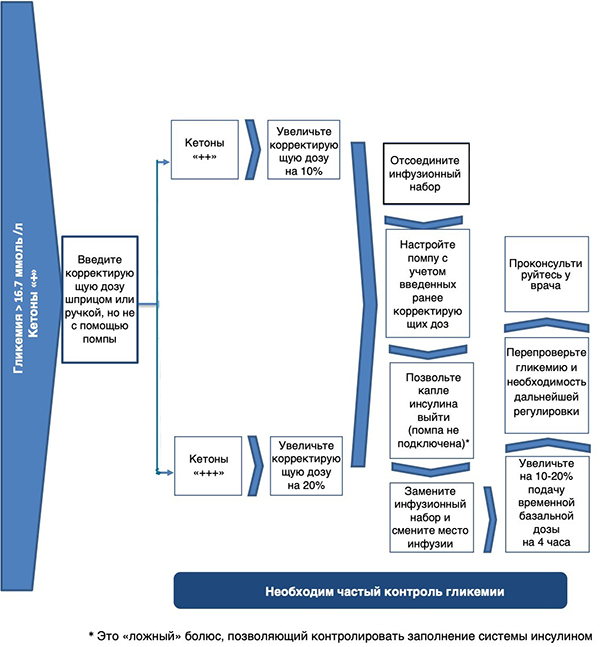 Гликемия > 16.7 ммоль/л
Кетоны «+»

Введите корректирующую дозу шприцом или ручкой, но не с помощью помпы

Кетоны «++»

Увеличьте корректирующую дозу на 10%

Кетоны «+++»

Увеличьте корректирующую дозу на 20%

Отсоедините инфузионный набор

Настройте помпу с учетом введенных ранее корректирующих доз

Позвольте капле инсулина выйти (помпа не подключена)*

Замените инфузионный набор и смените место инфузии

Увеличьте на 10-20% подачу временной базальной дозы на 4 часа

Перепроверьте гликемию и необходимость дальнейшей регулировки

Проконсультируйтесь у врача

Необходим частый контроль гликемии

* Это «ложный» болюс, позволяющий контролировать заполнение системы инсулином